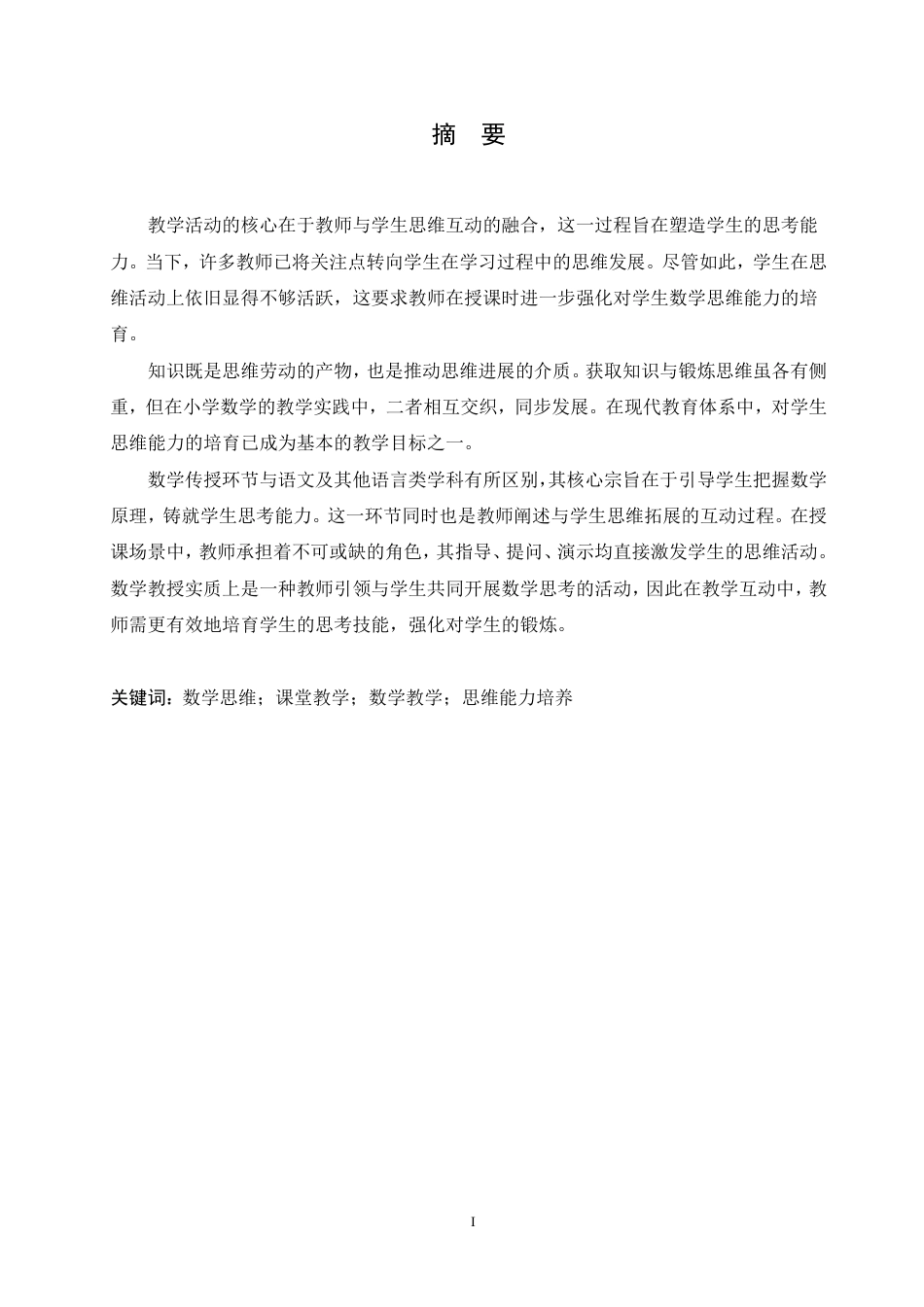 摘 要

教学活动的核心在于教师与学生思维互动的融合，这一过程旨在塑造学生的思考能力。当下，许多教师已将关注点转向学生在学习过程中的思维发展。尽管如此，学生在思维活动上依旧显得不够活跃，这要求教师在授课时进一步强化对学生数学思维能力的培育。

知识既是思维劳动的产物，也是推动思维进展的介质。获取知识与锻炼思维虽各有侧重，但在小学数学的教学实践中，二者相互交织，同步发展。在现代教育体系中，对学生思维能力的培育已成为基本的教学目标之一。

数学传授环节与语文及其他语言类学科有所区别，其核心宗旨在于引导学生把握数学原理，铸就学生思考能力。这一环节同时也是教师阐述与学生思维拓展的互动过程。在授课场景中，教师承担着不可或缺的角色，其指导、提问、演示均直接激发学生的思维活动。数学教授实质上是一种教师引领与学生共同开展数学思考的活动，因此在教学互动中，教师需更有效地培育学生的思考技能，强化对学生的锻炼。

关键词：数学思维；课堂教学；数学教学；思维能力培养

I